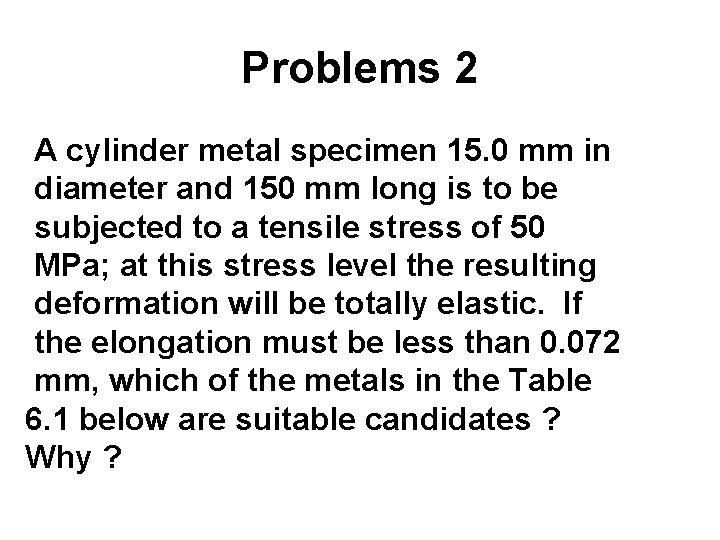 Problems 2

A cylinder metal specimen 15.0 mm in diameter and 150 mm long is to be subjected to a tensile stress of 50 MPa; at this stress level the resulting deformation will be totally elastic. If the elongation must be less than 0.072 mm, which of the metals in the Table 6.1 below are suitable candidates ? Why ?